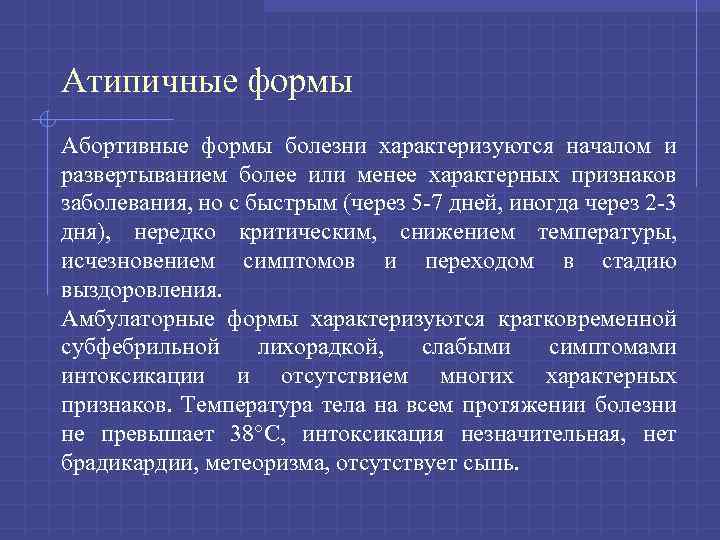 Атипичные формы

Абортивные формы болезни характеризуются началом и развертыванием более или менее характерных признаков заболевания, но с быстрым (через 5-7 дней, иногда через 2-3 дня), нередко критическим, снижением температуры, исчезновением симптомов и переходом в стадию выздоровления.
Амбулаторные формы характеризуются кратковременной субфебрильной лихорадкой, слабыми симптомами интоксикации и отсутствием многих характерных признаков. Температура тела на всем протяжении болезни не превышает 38°С, интоксикация незначительная, нет брадикардии, метеоризма, отсутствует сыпь.